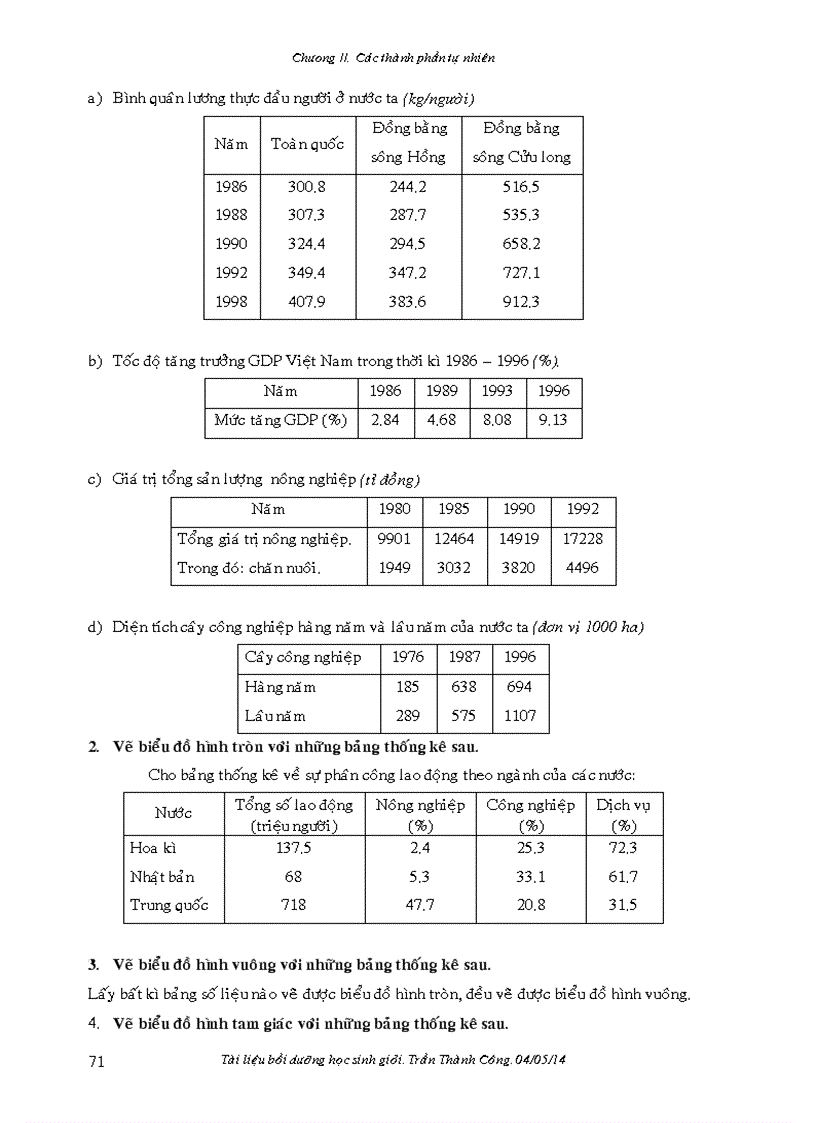 Chương II. Các thành phần tự nhiên

a) Bình quân lương thực đầu người ở nước ta (kg/người)

| Năm | Toàn quốc | Đồng bằng sông Hồng | Đồng bằng sông Cửu long |
|---|---|---|---|
| 1986 | 300,8 | 244,2 | 516,5 |
| 1988 | 307,3 | 287,7 | 535,3 |
| 1990 | 324,4 | 294,5 | 658,2 |
| 1992 | 349,4 | 347,2 | 727,1 |
| 1998 | 407,9 | 383,6 | 912,3 |

b) Tốc độ tăng trưởng GDP Việt Nam trong thời kì 1986 – 1996 (%).

| Năm | 1986 | 1989 | 1993 | 1996 |
|---|---|---|---|---|
| Mức tăng GDP (%) | 2,84 | 4,68 | 8,08 | 9,13 |

c) Giá trị tổng sản lượng nông nghiệp (tỉ đồng)

| Năm | 1980 | 1985 | 1990 | 1992 |
|---|---|---|---|---|
| Tổng giá trị nông nghiệp. | 9901 | 12464 | 14919 | 17228 |
| Trong đó: chăn nuôi. | 1949 | 3032 | 3820 | 4496 |

d) Diện tích cây công nghiệp hàng năm và lâu năm của nước ta (đơn vị 1000 ha)

| Cây công nghiệp | 1976 | 1987 | 1996 |
|---|---|---|---|
| Hàng năm | 185 | 638 | 694 |
| Lâu năm | 289 | 575 | 1107 |

2. Vẽ biểu đồ hình tròn với những bảng thống kê sau.

Cho bảng thống kê về sự phân công lao động theo ngành của các nước:

| Nước | Tổng số lao động (triệu người) | Nông nghiệp (%) | Công nghiệp (%) | Dịch vụ (%) |
|---|---|---|---|---|
| Hoa kì | 137,5 | 2,4 | 25,3 | 72,3 |
| Nhật bản | 68 | 5,3 | 33,1 | 61,7 |
| Trung quốc | 718 | 47,7 | 20,8 | 31,5 |

3. Vẽ biểu đồ hình vuông với những bảng thống kê sau.

Lấy bất kì bảng số liệu nào vẽ được biểu đồ hình tròn, đều vẽ được biểu đồ hình vuông.

4. Vẽ biểu đồ hình tam giác với những bảng thống kê sau.

71

Tài liệu bồi dưỡng học sinh giỏi. Trần Thành Công. 04/05/14